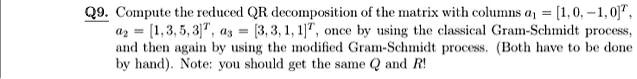 Q9. Compute the reduced QR decomposition of the matrix with columns $a_1 = [1, 0, -1, 0]^T$, $a_2 = [1, 3, 5, 3]^T$, $a_3 = [3, 3, 1, 1]^T$, once by using the classical Gram-Schmidt process, and then again by using the modified Gram-Schmidt process. (Both have to be done by hand). Note: you should get the same $Q$ and $R$!